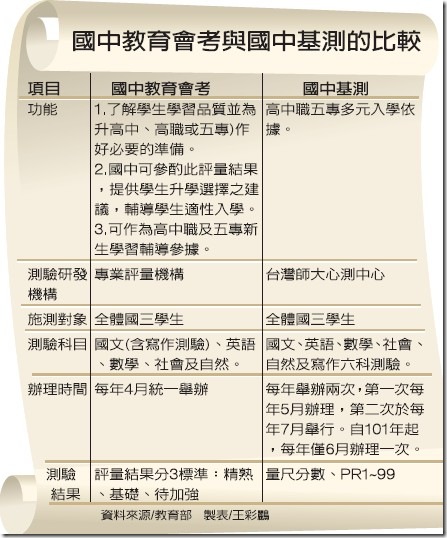 國中教育會考與國中基測的比較

| 項目 | 國中教育會考 | 國中基測 |
|---|---|---|
| 功能 | 1.了解學生學習品質並為升高中、高職或五專)作好必要的準備。 2.國中可參酌此評量結果，提供學生升學選擇之建議，輔導學生適性入學。 3.可作為高中職及五專新生學習輔導參據。 | 高中職五專多元入學依據。 |
| 測驗研發機構 | 專業評量機構 | 台灣師大心測中心 |
| 施測對象 | 全體國三學生 | 全體國三學生 |
| 測驗科目 | 國文(含寫作測驗)、英語、數學、社會及自然。 | 國文、英語、數學、社會、自然及寫作六科測驗。 |
| 辦理時間 | 每年4月統一舉辦 | 每年舉辦兩次，第一次每年5月辦理，第二次於每年7月舉行。自101年起，每年僅6月辦理一次。 |
| 測驗結果 | 評量結果分3標準：精熟、基礎、待加強 | 量尺分數、PR1~99 |

資料來源/教育部　製表/王彩鸝